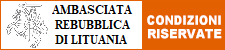 AMBASCIATA
REBUBBLICA
DI LITUANIA

CONDIZIONI
RISERVATE